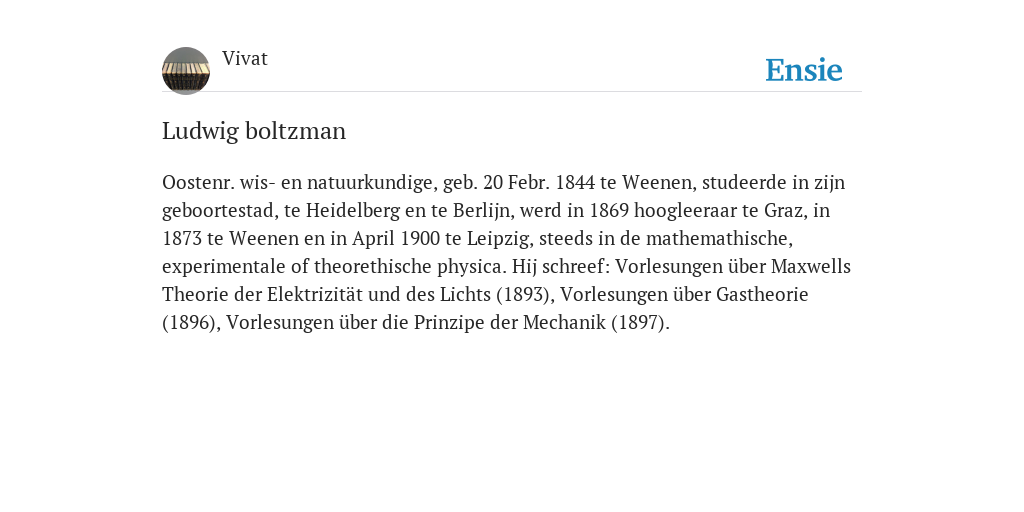 Vivat

Ensie

Ludwig boltzman

Oostenr. wis- en natuurkundige, geb. 20 Febr. 1844 te Weenen, studeerde in zijn geboortestad, te Heidelberg en te Berlijn, werd in 1869 hoogleeraar te Graz, in 1873 te Weenen en in April 1900 te Leipzig, steeds in de mathemathische, experimentale of theorethische physica. Hij schreef: Vorlesungen über Maxwells Theorie der Elektrizität und des Lichts (1893), Vorlesungen über Gastheorie (1896), Vorlesungen über die Prinzipe der Mechanik (1897).